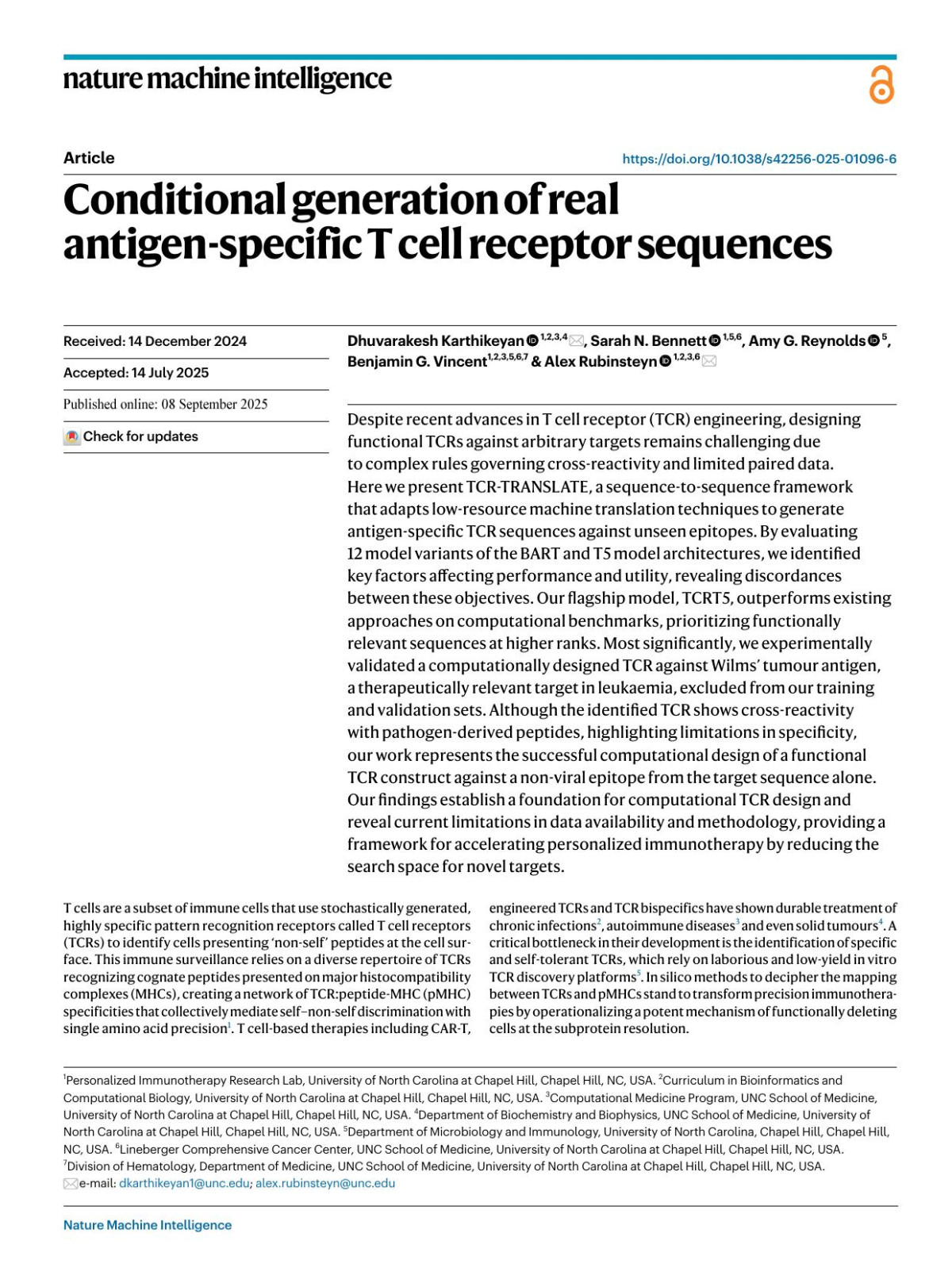 nature machine intelligence

Article

https://doi.org/10.1038/s42256-025-01096-6

Conditional generation of real antigen-specific T cell receptor sequences

Received: 14 December 2024

Accepted: 14 July 2025

Published online: 08 September 2025

Check for updates

Dhuvarakesh Karthikeyan $^{1,2,3,4}$, Sarah N. Bennett $^{1,5,6}$, Amy G. Reynolds $^{5}$, Benjamin G. Vincent$^{1,2,3,5,6,7}$ & Alex Rubinsteyn $^{1,2,3,6}$

Despite recent advances in T cell receptor (TCR) engineering, designing functional TCRs against arbitrary targets remains challenging due to complex rules governing cross-reactivity and limited paired data. Here we present TCR-TRANSLATE, a sequence-to-sequence framework that adapts low-resource machine translation techniques to generate antigen-specific TCR sequences against unseen epitopes. By evaluating 12 model variants of the BART and T5 model architectures, we identified key factors affecting performance and utility, revealing discordances between these objectives. Our flagship model, TCRT5, outperforms existing approaches on computational benchmarks, prioritizing functionally relevant sequences at higher ranks. Most significantly, we experimentally validated a computationally designed TCR against Wilms' tumour antigen, a therapeutically relevant target in leukaemia, excluded from our training and validation sets. Although the identified TCR shows cross-reactivity with pathogen-derived peptides, highlighting limitations in specificity, our work represents the successful computational design of a functional TCR construct against a non-viral epitope from the target sequence alone. Our findings establish a foundation for computational TCR design and reveal current limitations in data availability and methodology, providing a framework for accelerating personalized immunotherapy by reducing the search space for novel targets.

T cells are a subset of immune cells that use stochastically generated, highly specific pattern recognition receptors called T cell receptors (TCRs) to identify cells presenting 'non-self' peptides at the cell surface. This immune surveillance relies on a diverse repertoire of TCRs recognizing cognate peptides presented on major histocompatibility complexes (MHCs), creating a network of TCR:peptide-MHC (pMHC) specificities that collectively mediate self–non-self discrimination with single amino acid precision$^{1}$. T cell-based therapies including CAR-T, engineered TCRs and TCR bispecifics have shown durable treatment of chronic infections$^{2}$, autoimmune diseases$^{3}$ and even solid tumours$^{4}$. A critical bottleneck in their development is the identification of specific and self-tolerant TCRs, which rely on laborious and low-yield in vitro TCR discovery platforms$^{5}$. In silico methods to decipher the mapping between TCRs and pMHCs stand to transform precision immunotherapies by operationalizing a potent mechanism of functionally deleting cells at the subprotein resolution.

$^{1}$Personalized Immunotherapy Research Lab, University of North Carolina at Chapel Hill, Chapel Hill, NC, USA. $^{2}$Curriculum in Bioinformatics and Computational Biology, University of North Carolina at Chapel Hill, Chapel Hill, NC, USA. $^{3}$Computational Medicine Program, UNC School of Medicine, University of North Carolina at Chapel Hill, Chapel Hill, NC, USA. $^{4}$Department of Biochemistry and Biophysics, UNC School of Medicine, University of North Carolina at Chapel Hill, Chapel Hill, NC, USA. $^{5}$Department of Microbiology and Immunology, University of North Carolina, Chapel Hill, Chapel Hill, NC, USA. $^{6}$Lineberger Comprehensive Cancer Center, UNC School of Medicine, University of North Carolina at Chapel Hill, Chapel Hill, NC, USA. $^{7}$Division of Hematology, Department of Medicine, UNC School of Medicine, University of North Carolina at Chapel Hill, Chapel Hill, NC, USA. e-mail: dkarthikeyan1@unc.edu; alex.rubinsteyn@unc.edu

Nature Machine Intelligence